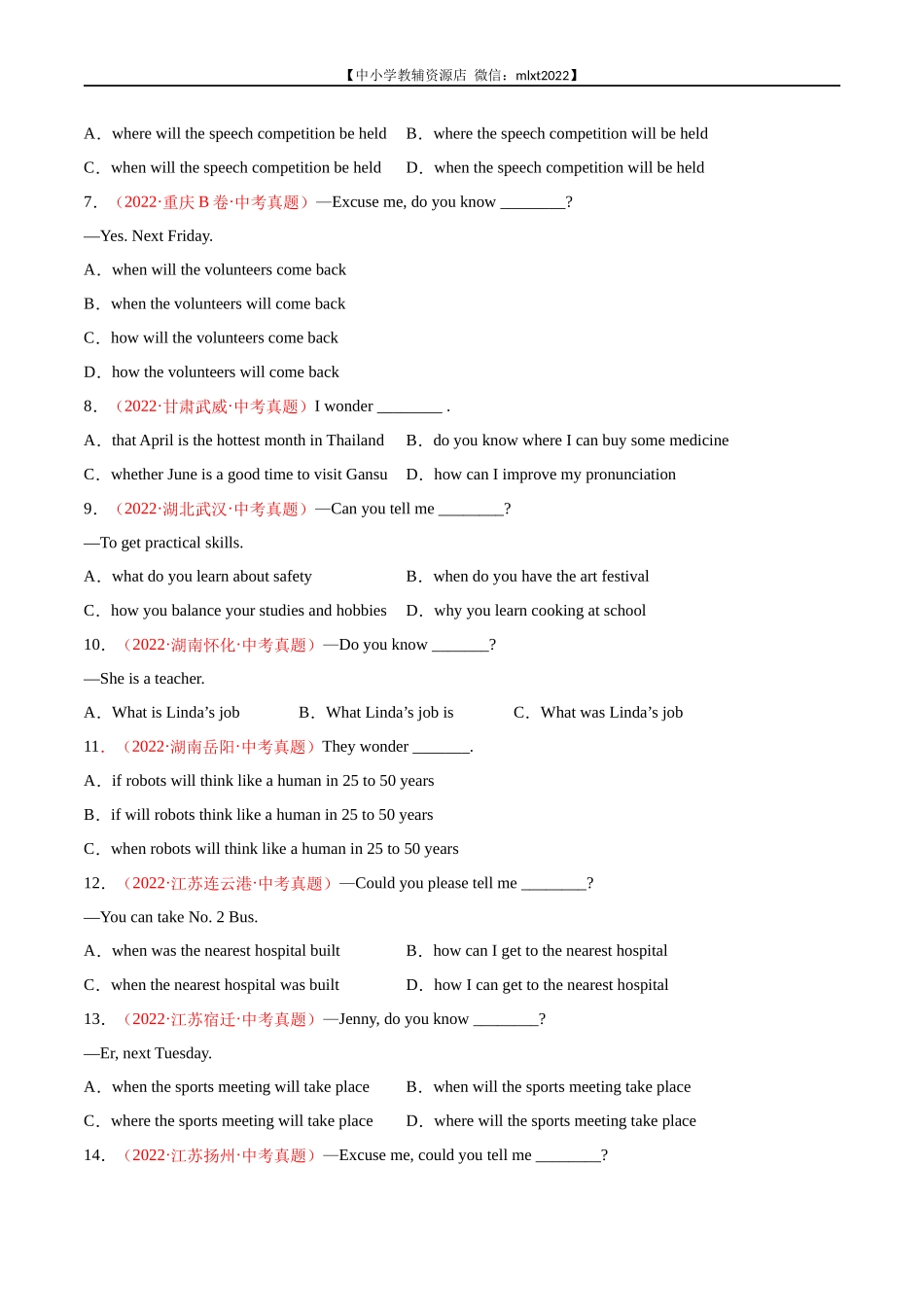 【中小学教辅资源店 微信：mlxt2022】

A．where will the speech competition be held B．where the speech competition will be held

C．when will the speech competition be held D．when the speech competition will be held

7．（2022·重庆 B 卷·中考真题）—Excuse me, do you know ________?

—Yes. Next Friday.

A．when will the volunteers come back

B．when the volunteers will come back

C．how will the volunteers come back

D．how the volunteers will come back

8．（2022·甘肃武威·中考真题）I wonder ________ .

A．that April is the hottest month in Thailand B．do you know where I can buy some medicine

C．whether June is a good time to visit Gansu D．how can I improve my pronunciation

9．（2022·湖北武汉·中考真题）—Can you tell me ________?

—To get practical skills.

A．what do you learn about safety B．when do you have the art festival

C．how you balance your studies and hobbies D．why you learn cooking at school

10．（2022·湖南怀化·中考真题）—Do you know _______?

—She is a teacher.

A．What is Linda’s job B．What Linda’s job is C．What was Linda’s job

11．（2022·湖南岳阳·中考真题）They wonder _______.

A．if robots will think like a human in 25 to 50 years

B．if will robots think like a human in 25 to 50 years

C．when robots will think like a human in 25 to 50 years

12．（2022·江苏连云港·中考真题）—Could you please tell me ________?

—You can take No. 2 Bus.

A．when was the nearest hospital built B．how can I get to the nearest hospital

C．when the nearest hospital was built D．how I can get to the nearest hospital

13．（2022·江苏宿迁·中考真题）—Jenny, do you know ________?

—Er, next Tuesday.

A．when the sports meeting will take place B．when will the sports meeting take place

C．where the sports meeting will take place D．where will the sports meeting take place

14．（2022·江苏扬州·中考真题）—Excuse me, could you tell me ________?